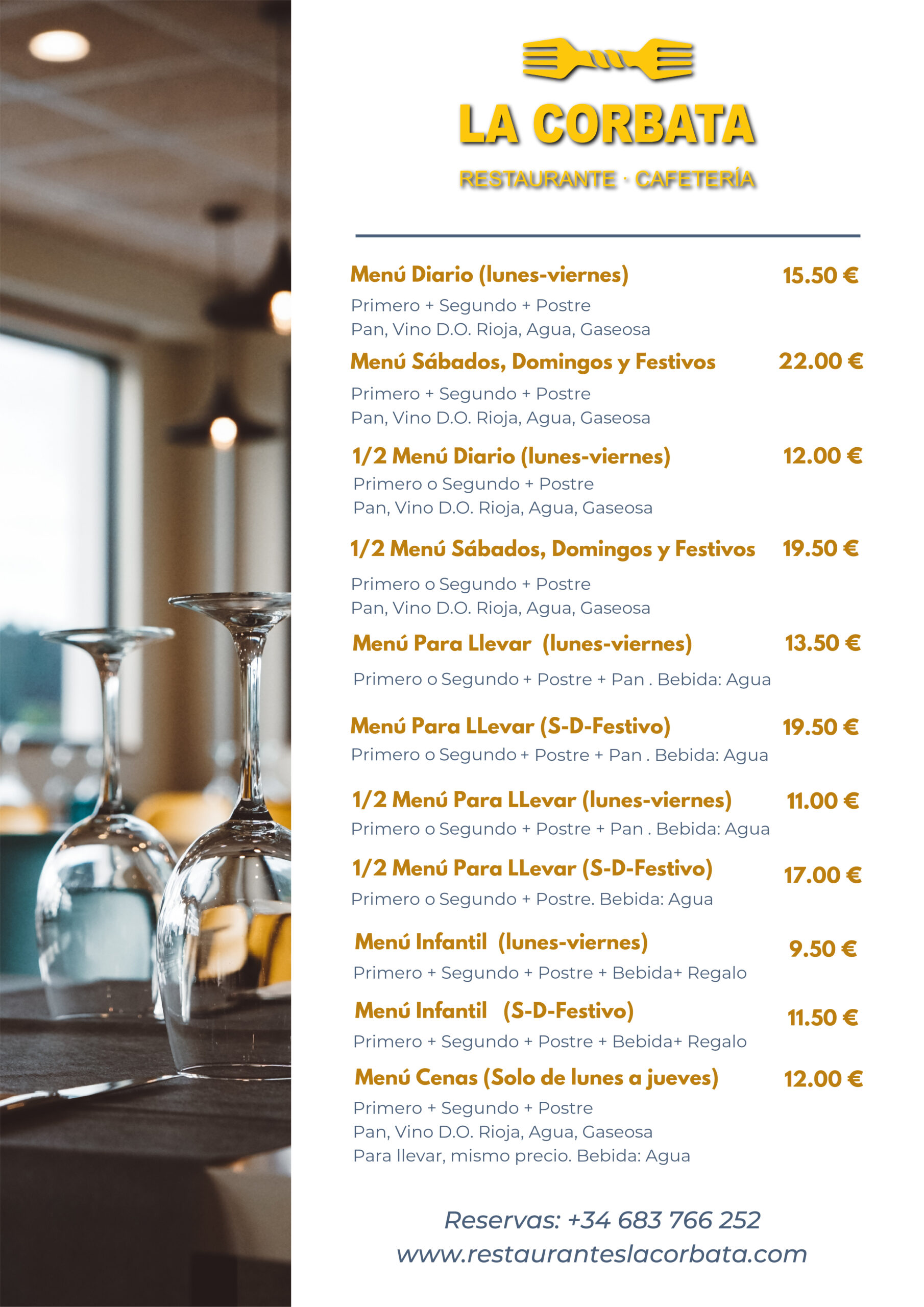 LA CORBATA

RESTAURANTE · CAFETERÍA

Menú Diario (lunes-viernes) 15.50 €
Primero + Segundo + Postre
Pan, Vino D.O. Rioja, Agua, Gaseosa

Menú Sábados, Domingos y Festivos 22.00 €
Primero + Segundo + Postre
Pan, Vino D.O. Rioja, Agua, Gaseosa

1/2 Menú Diario (lunes-viernes) 12.00 €
Primero o Segundo + Postre
Pan, Vino D.O. Rioja, Agua, Gaseosa

1/2 Menú Sábados, Domingos y Festivos 19.50 €
Primero o Segundo + Postre
Pan, Vino D.O. Rioja, Agua, Gaseosa

Menú Para Llevar (lunes-viernes) 13.50 €
Primero o Segundo + Postre + Pan . Bebida: Agua

Menú Para LLevar (S-D-Festivo) 19.50 €
Primero o Segundo + Postre + Pan . Bebida: Agua

1/2 Menú Para LLevar (lunes-viernes) 11.00 €
Primero o Segundo + Postre + Pan . Bebida: Agua

1/2 Menú Para LLevar (S-D-Festivo) 17.00 €
Primero o Segundo + Postre. Bebida: Agua

Menú Infantil (lunes-viernes) 9.50 €
Primero + Segundo + Postre + Bebida+ Regalo

Menú Infantil (S-D-Festivo) 11.50 €
Primero + Segundo + Postre + Bebida+ Regalo

Menú Cenas (Solo de lunes a jueves) 12.00 €
Primero + Segundo + Postre
Pan, Vino D.O. Rioja, Agua, Gaseosa
Para llevar, mismo precio. Bebida: Agua

Reservas: +34 683 766 252
www.restauranteslacorbata.com